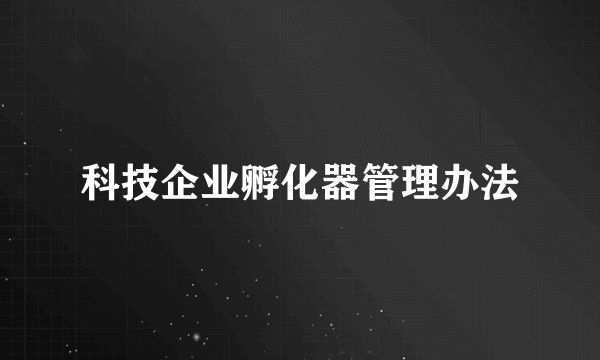 科技企业孵化器管理办法